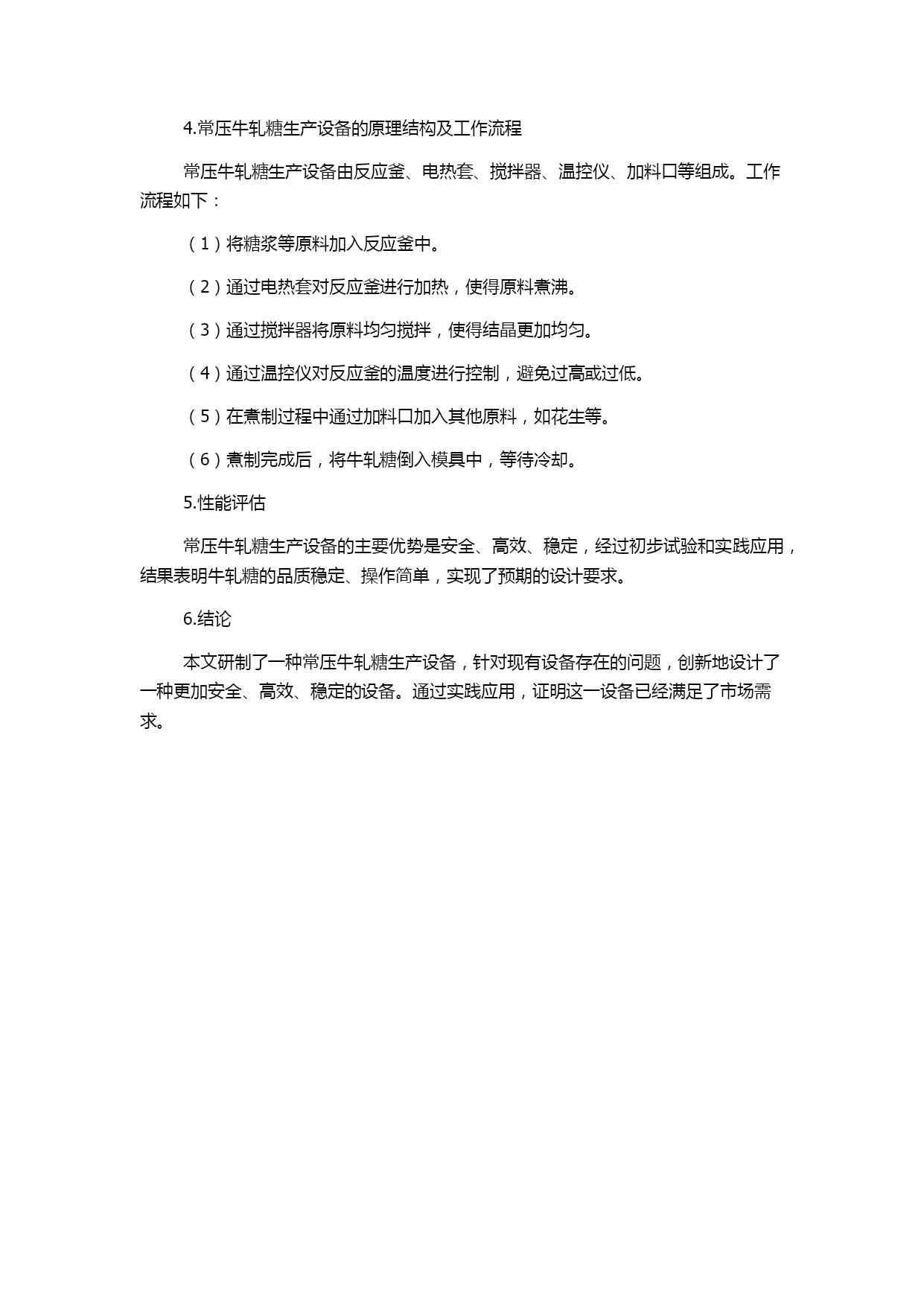 4.常压牛轧糖生产设备的原理结构及工作流程

常压牛轧糖生产设备由反应釜、电热套、搅拌器、温控仪、加料口等组成。工作流程如下：

（1）将糖浆等原料加入反应釜中。

（2）通过电热套对反应釜进行加热，使得原料煮沸。

（3）通过搅拌器将原料均匀搅拌，使得结晶更加均匀。

（4）通过温控仪对反应釜的温度进行控制，避免过高或过低。

（5）在煮制过程中通过加料口加入其他原料，如花生等。

（6）煮制完成后，将牛轧糖倒入模具中，等待冷却。

5.性能评估

常压牛轧糖生产设备的主要优势是安全、高效、稳定，经过初步试验和实践应用，结果表明牛轧糖的品质稳定、操作简单，实现了预期的设计要求。

6.结论

本文研制了一种常压牛轧糖生产设备，针对现有设备存在的问题，创新地设计了一种更加安全、高效、稳定的设备。通过实践应用，证明这一设备已经满足了市场需求。